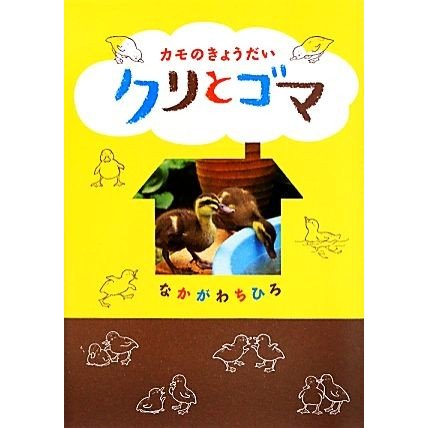 カモのきょうだい
クリとゴマ

なかがわちひろ